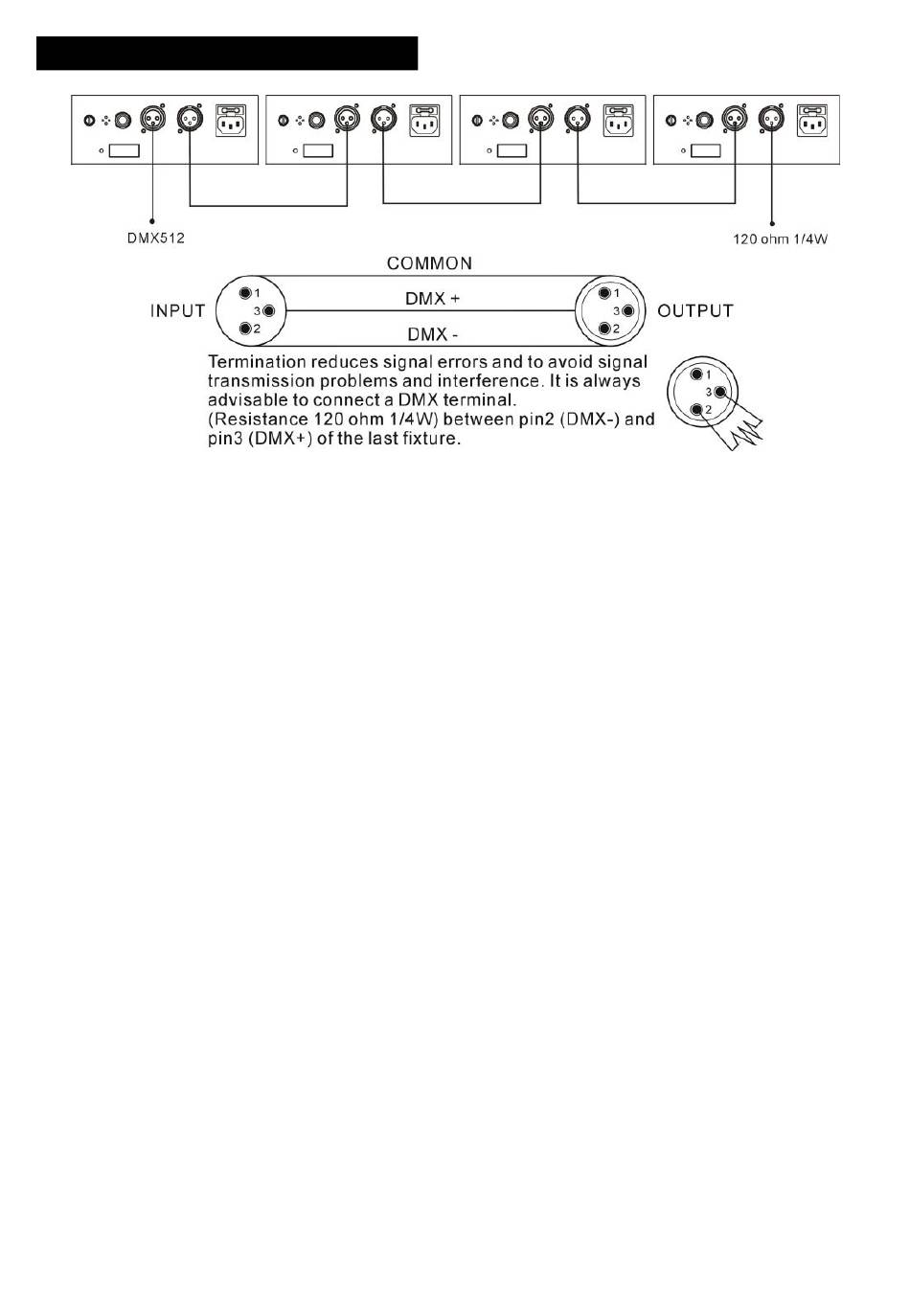 DMX512

120 ohm 1/4W

COMMON

INPUT

1
3
2

DMX +

DMX -

1
3
2

OUTPUT

Termination reduces signal errors and to avoid signal transmission problems and interference. It is always advisable to connect a DMX terminal.
(Resistance 120 ohm 1/4W) between pin2 (DMX-) and pin3 (DMX+) of the last fixture.

1
3
2